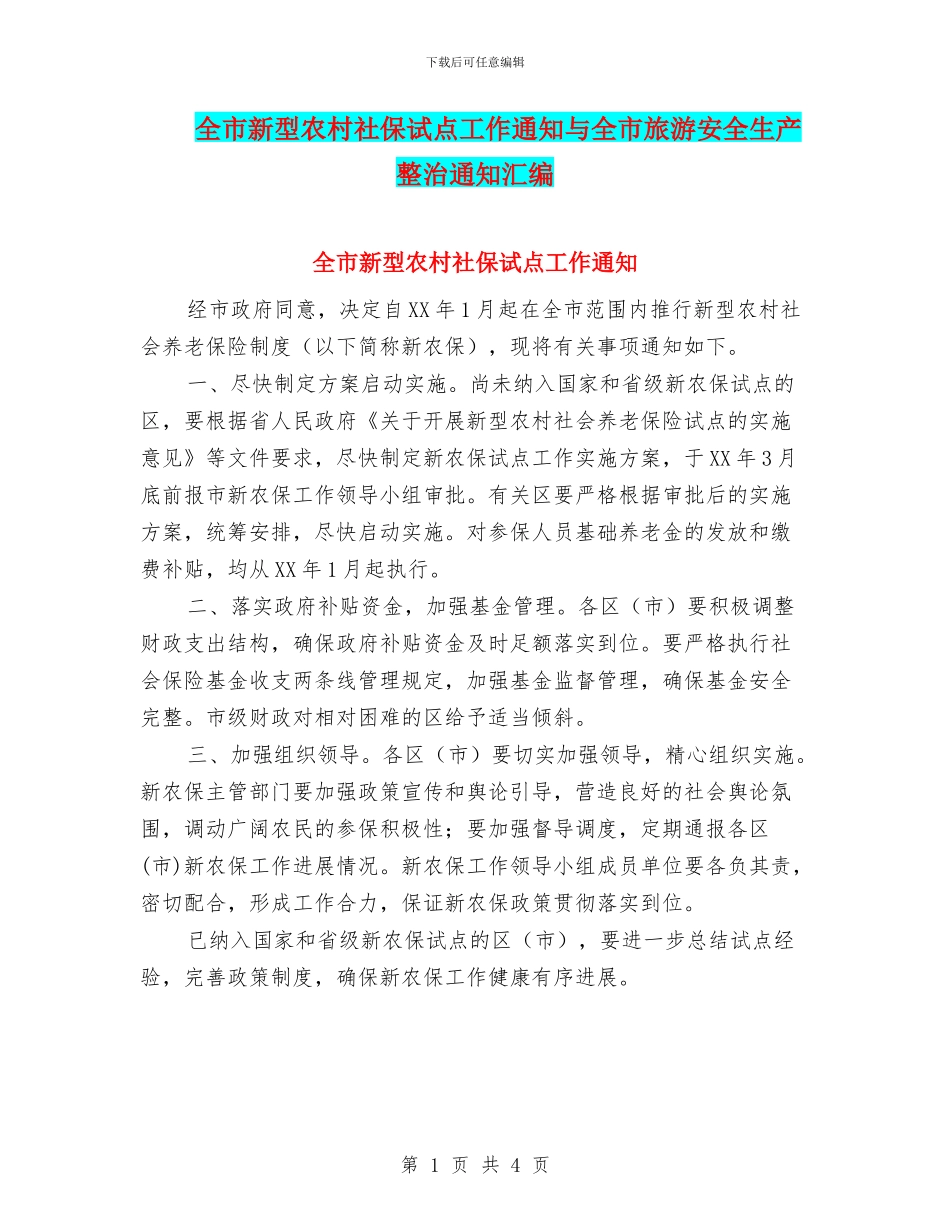 下载后可任意编辑

全市新型农村社保试点工作通知与全市旅游安全生产整治通知汇编

全市新型农村社保试点工作通知

经市政府同意，决定自XX年1月起在全市范围内推行新型农村社会养老保险制度（以下简称新农保），现将有关事项通知如下。

一、尽快制定方案启动实施。尚未纳入国家和省级新农保试点的区，要根据省人民政府《关于开展新型农村社会养老保险试点的实施意见》等文件要求，尽快制定新农保试点工作实施方案，于XX年3月底前报市新农保工作领导小组审批。有关区要严格根据审批后的实施方案，统筹安排，尽快启动实施。对参保人员基础养老金的发放和缴费补贴，均从XX年1月起执行。

二、落实政府补贴资金，加强基金管理。各区（市）要积极调整财政支出结构，确保政府补贴资金及时足额落实到位。要严格执行社会保险基金收支两条线管理规定，加强基金监督管理，确保基金安全完整。市级财政对相对困难的区给予适当倾斜。

三、加强组织领导。各区（市）要切实加强领导，精心组织实施。新农保主管部门要加强政策宣传和舆论引导，营造良好的社会舆论氛围，调动广阔农民的参保积极性；要加强督导调度，定期通报各区(市)新农保工作进展情况。新农保工作领导小组成员单位要各负其责，密切配合，形成工作合力，保证新农保政策贯彻落实到位。

已纳入国家和省级新农保试点的区（市），要进一步总结试点经验，完善政策制度，确保新农保工作健康有序进展。

第 1 页 共 4 页